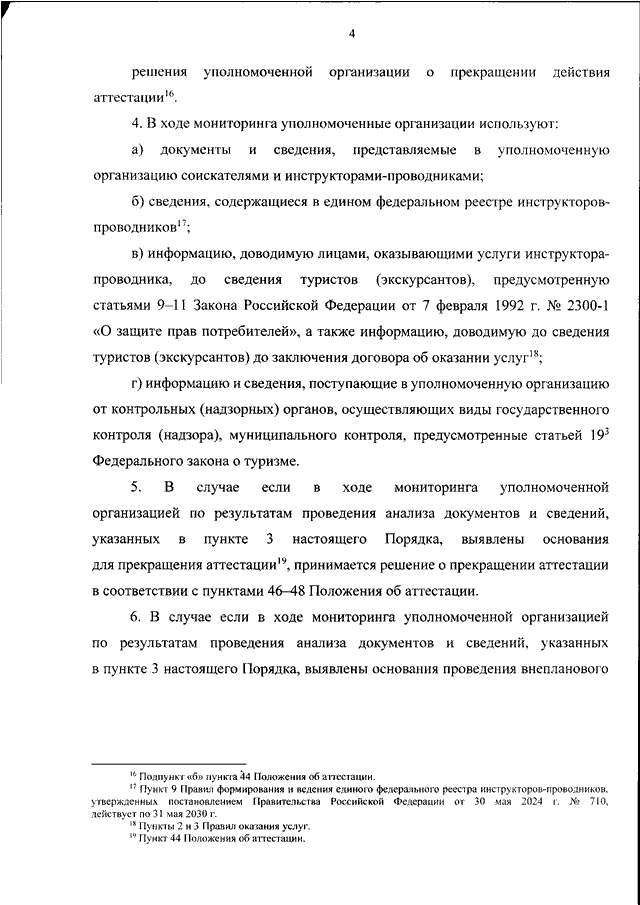 4

решения уполномоченной организации о прекращении действия аттестации$^{16}$.

4. В ходе мониторинга уполномоченные организации используют:

а) документы и сведения, представляемые в уполномоченную организацию соискателями и инструкторами-проводниками;

б) сведения, содержащиеся в едином федеральном реестре инструкторов-проводников$^{17}$;

в) информацию, доводимую лицами, оказывающими услуги инструктора-проводника, до сведения туристов (экскурсантов), предусмотренную статьями 9–11 Закона Российской Федерации от 7 февраля 1992 г. № 2300-1 «О защите прав потребителей», а также информацию, доводимую до сведения туристов (экскурсантов) до заключения договора об оказании услуг$^{18}$;

г) информацию и сведения, поступающие в уполномоченную организацию от контрольных (надзорных) органов, осуществляющих виды государственного контроля (надзора), муниципального контроля, предусмотренные статьей $19^3$ Федерального закона о туризме.

5. В случае если в ходе мониторинга уполномоченной организацией по результатам проведения анализа документов и сведений, указанных в пункте 3 настоящего Порядка, выявлены основания для прекращения аттестации$^{19}$, принимается решение о прекращении аттестации в соответствии с пунктами 46–48 Положения об аттестации.

6. В случае если в ходе мониторинга уполномоченной организацией по результатам проведения анализа документов и сведений, указанных в пункте 3 настоящего Порядка, выявлены основания проведения внепланового

$^{16}$ Подпункт «б» пункта 44 Положения об аттестации.
$^{17}$ Пункт 9 Правил формирования и ведения единого федерального реестра инструкторов-проводников, утвержденных постановлением Правительства Российской Федерации от 30 мая 2024 г. № 710, действует по 31 мая 2030 г.
$^{18}$ Пункты 2 и 3 Правил оказания услуг.
$^{19}$ Пункт 44 Положения об аттестации.